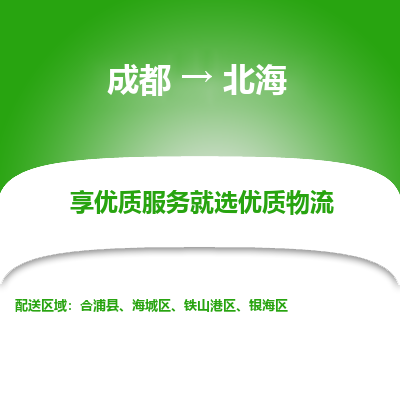 成都 → 北海

享优质服务就选优质物流

配送区域：合浦县、海城区、铁山港区、银海区